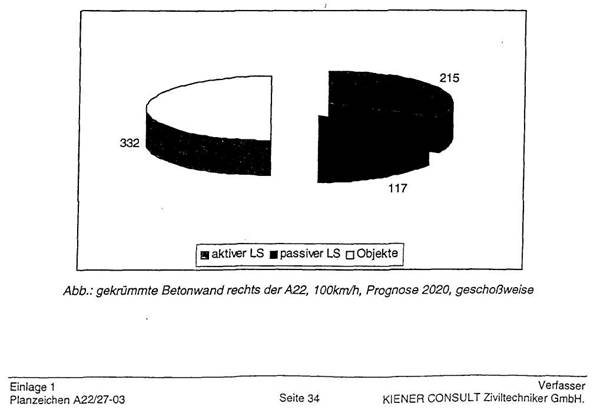 215

332

117

aktiver LS passiver LS Objekte

Abb.: gekrümmte Betonwand rechts der A22, 100km/h, Prognose 2020, geschoßweise

Einlage 1
Planzeichen A22/27-03

Seite 34

Verfasser
KIENER CONSULT Ziviltechniker GmbH.